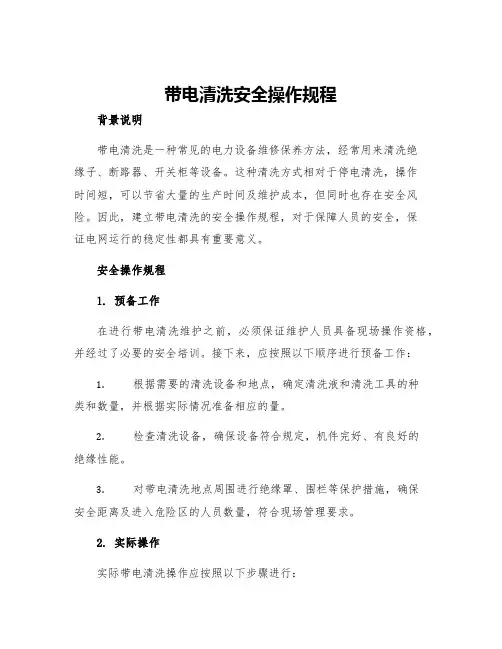 带电清洗安全操作规程

背景说明

带电清洗是一种常见的电力设备维修保养方法，经常用来清洗绝缘子、断路器、开关柜等设备。这种清洗方式相对于停电清洗，操作时间短，可以节省大量的生产时间及维护成本，但同时也存在安全风险。因此，建立带电清洗的安全操作规程，对于保障人员的安全，保证电网运行的稳定性都具有重要意义。

安全操作规程

1. 预备工作

在进行带电清洗维护之前，必须保证维护人员具备现场操作资格，并经过了必要的安全培训。接下来，应按照以下顺序进行预备工作：

1. 根据需要的清洗设备和地点，确定清洗液和清洗工具的种类和数量，并根据实际情况准备相应的量。

2. 检查清洗设备，确保设备符合规定，机件完好、有良好的绝缘性能。

3. 对带电清洗地点周围进行绝缘罩、围栏等保护措施，确保安全距离及进入危险区的人员数量，符合现场管理要求。

2. 实际操作

实际带电清洗操作应按照以下步骤进行：